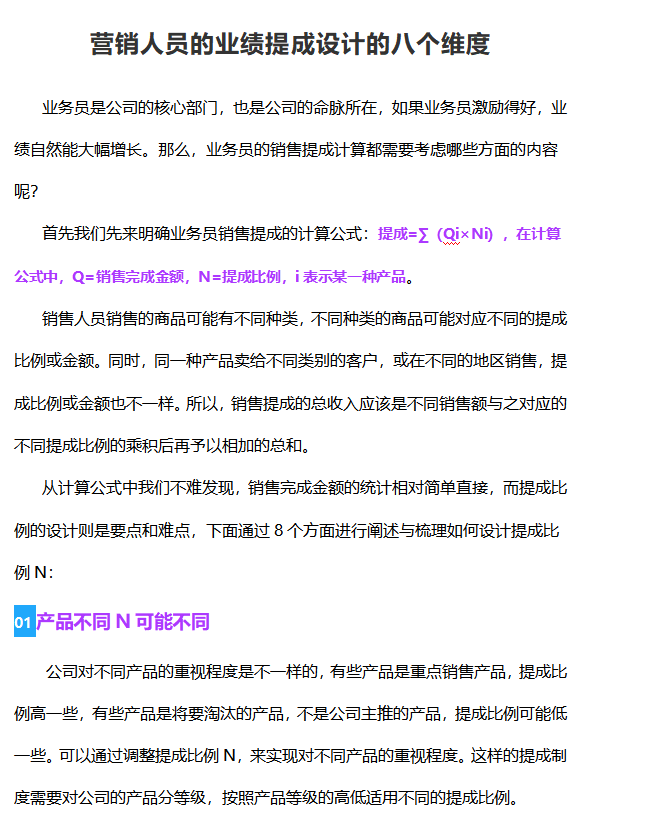 营销人员的业绩提成设计的八个维度

业务员是公司的核心部门，也是公司的命脉所在，如果业务员激励得好，业绩自然能大幅增长。那么，业务员的销售提成计算都需要考虑哪些方面的内容呢？

首先我们先来明确业务员销售提成的计算公式：提成=∑（Qi×Ni），在计算公式中，Q=销售完成金额，N=提成比例，i 表示某一种产品。

销售人员销售的商品可能有不同种类，不同种类的商品可能对应不同的提成比例或金额。同时，同一种产品卖给不同类别的客户，或在不同的地区销售，提成比例或金额也不一样。所以，销售提成的总收入应该是不同销售额与之对应的不同提成比例的乘积后再予以相加的总和。

从计算公式中我们不难发现，销售完成金额的统计相对简单直接，而提成比例的设计则是要点和难点，下面通过 8 个方面进行阐述与梳理如何设计提成比例 N：

01 产品不同 N 可能不同

公司对不同产品的重视程度是不一样的，有些产品是重点销售产品，提成比例高一些，有些产品是将要淘汰的产品，不是公司主推的产品，提成比例可能低一些。可以通过调整提成比例 N，来实现对不同产品的重视程度。这样的提成制度需要对公司的产品分等级，按照产品等级的高低适用不同的提成比例。